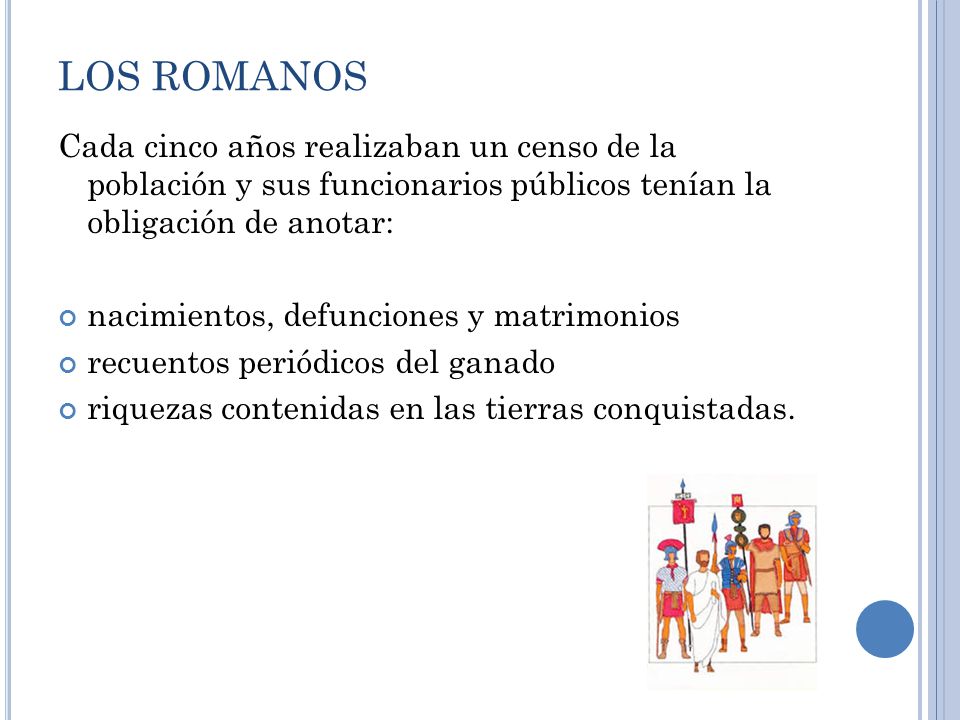 LOS ROMANOS

Cada cinco años realizaban un censo de la población y sus funcionarios públicos tenían la obligación de anotar:

nacimientos, defunciones y matrimonios
recuentos periódicos del ganado
riquezas contenidas en las tierras conquistadas.